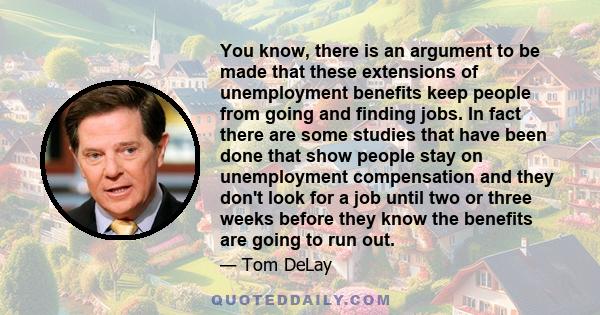 You know, there is an argument to be made that these extensions of unemployment benefits keep people from going and finding jobs. In fact there are some studies that have been done that show people stay on unemployment compensation and they don't look for a job until two or three weeks before they know the benefits are going to run out.

— Tom DeLay

QUOTEDDAILY.COM